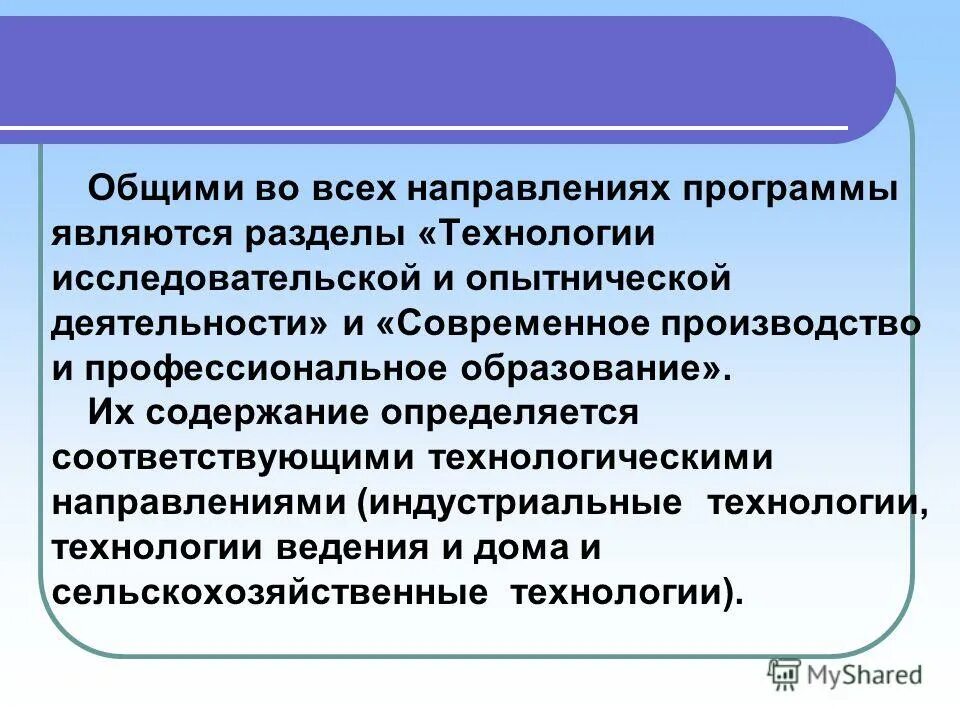 Общими во всех направлениях программы являются разделы «Технологии исследовательской и опытнической деятельности» и «Современное производство и профессиональное образование».

Их содержание определяется соответствующими технологическими направлениями (индустриальные технологии, технологии ведения и дома и сельскохозяйственные технологии).

MyShared